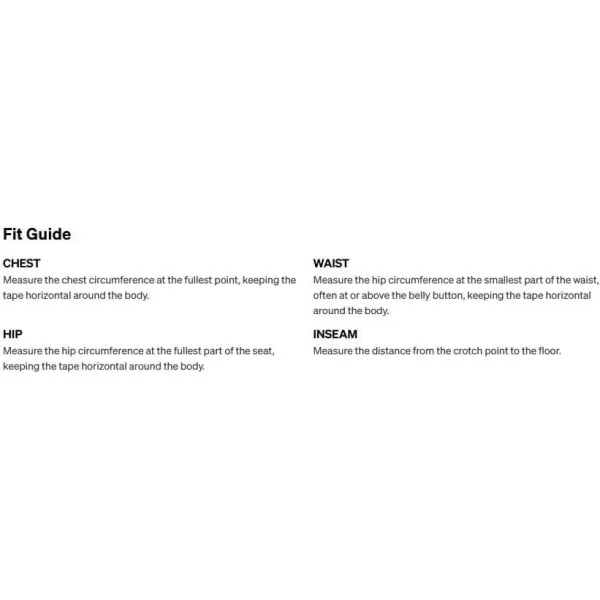 Fit Guide

CHEST
Measure the chest circumference at the fullest point, keeping the tape horizontal around the body.

HIP
Measure the hip circumference at the fullest part of the seat, keeping the tape horizontal around the body.

WAIST
Measure the hip circumference at the smallest part of the waist, often at or above the belly button, keeping the tape horizontal around the body.

INSEAM
Measure the distance from the crotch point to the floor.